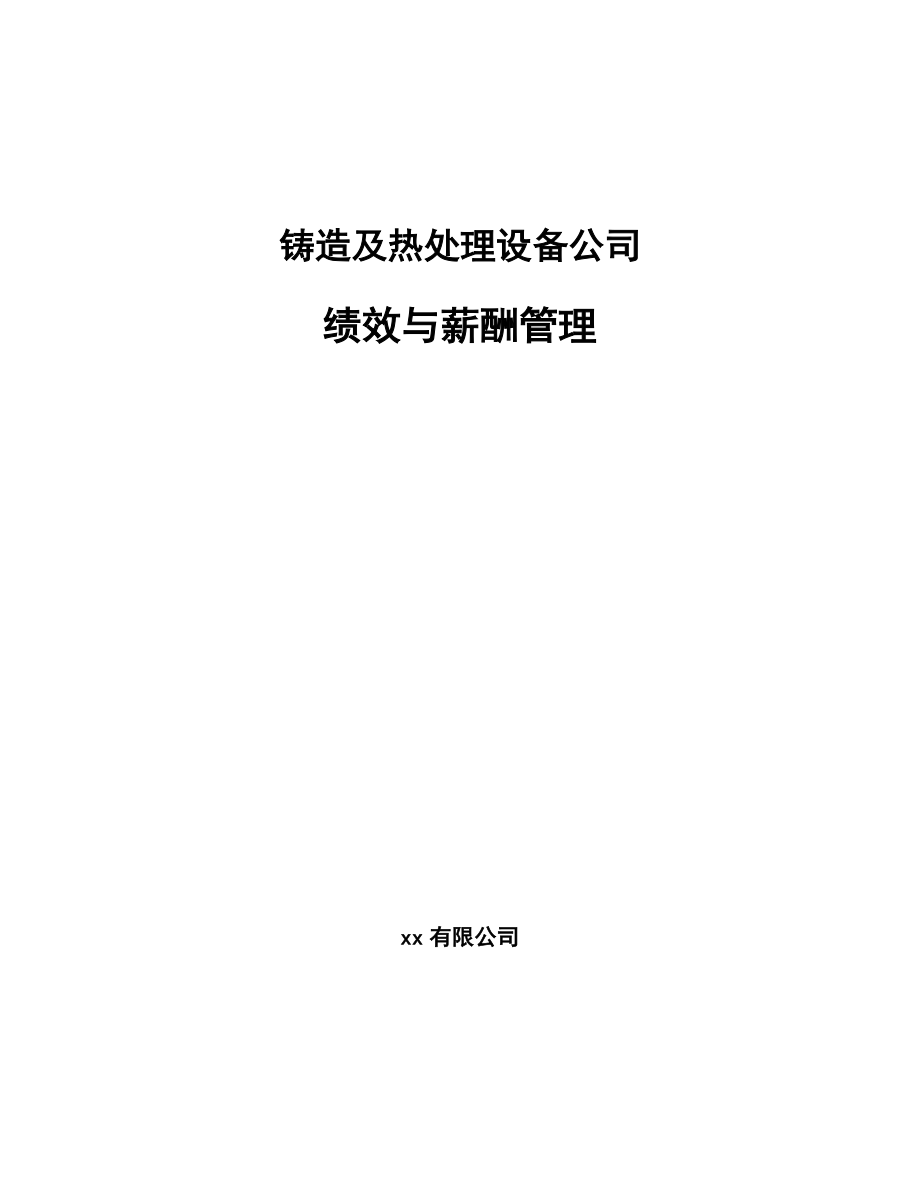 铸造及热处理设备公司

绩效与薪酬管理

xx 有限公司